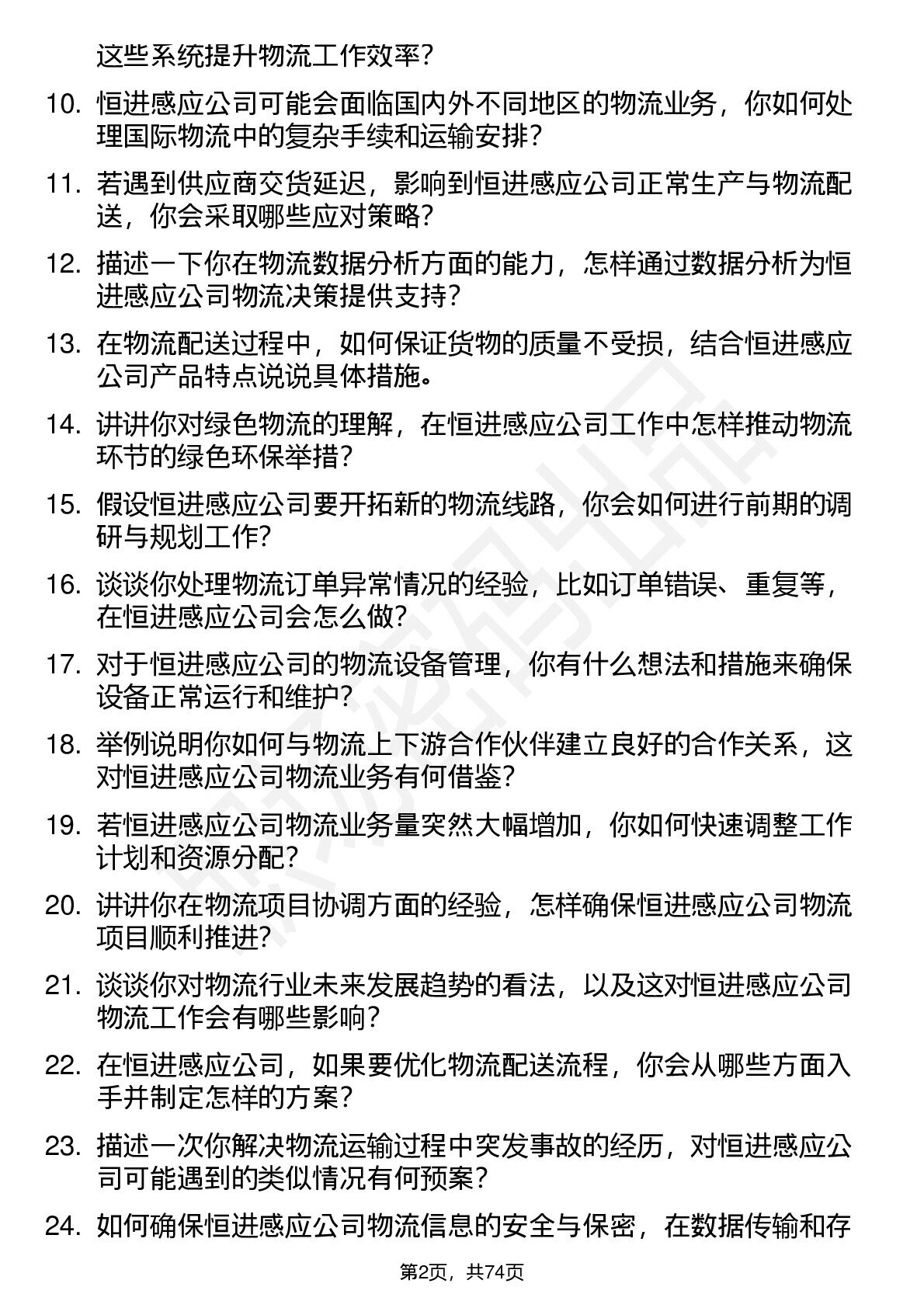 这些系统提升物流工作效率？

10. 恒进感应公司可能会面临国内外不同地区的物流业务，你如何处理国际物流中的复杂手续和运输安排？

11. 若遇到供应商交货延迟，影响到恒进感应公司正常生产与物流配送，你会采取哪些应对策略？

12. 描述一下你在物流数据分析方面的能力，怎样通过数据分析为恒进感应公司物流决策提供支持？

13. 在物流配送过程中，如何保证货物的质量不受损，结合恒进感应公司产品特点说说具体措施。

14. 讲讲你对绿色物流的理解，在恒进感应公司工作中怎样推动物流环节的绿色环保举措？

15. 假设恒进感应公司要开拓新的物流线路，你会如何进行前期的调研与规划工作？

16. 谈谈你处理物流订单异常情况的经验，比如订单错误、重复等，在恒进感应公司会怎么做？

17. 对于恒进感应公司的物流设备管理，你有什么想法和措施来确保设备正常运行和维护？

18. 举例说明你如何与物流上下游合作伙伴建立良好的合作关系，这对恒进感应公司物流业务有何借鉴？

19. 若恒进感应公司物流业务量突然大幅增加，你如何快速调整工作计划和资源分配？

20. 讲讲你在物流项目协调方面的经验，怎样确保恒进感应公司物流项目顺利推进？

21. 谈谈你对物流行业未来发展趋势的看法，以及这对恒进感应公司物流工作会有哪些影响？

22. 在恒进感应公司，如果要优化物流配送流程，你会从哪些方面入手并制定怎样的方案？

23. 描述一次你解决物流运输过程中突发事故的经历，对恒进感应公司可能遇到的类似情况有何预案？

24. 如何确保恒进感应公司物流信息的安全与保密，在数据传输和存

第2页，共74页